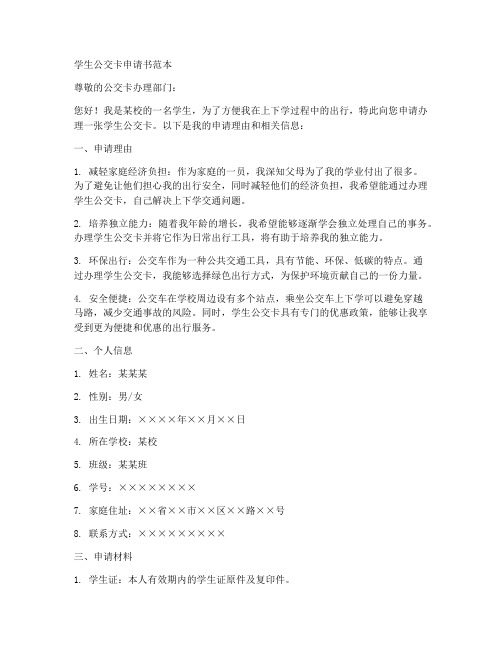 学生公交卡申请书范本

尊敬的公交卡办理部门：

您好！我是某校的一名学生，为了方便我在上下学过程中的出行，特此向您申请办理一张学生公交卡。以下是我的申请理由和相关信息：

一、申请理由

1. 减轻家庭经济负担：作为家庭的一员，我深知父母为了我的学业付出了很多。为了避免让他们担心我的出行安全，同时减轻他们的经济负担，我希望能通过办理学生公交卡，自己解决上下学交通问题。

2. 培养独立能力：随着我年龄的增长，我希望能够逐渐学会独立处理自己的事务。办理学生公交卡并将它作为日常出行工具，将有助于培养我的独立能力。

3. 环保出行：公交车作为一种公共交通工具，具有节能、环保、低碳的特点。通过办理学生公交卡，我能够选择绿色出行方式，为保护环境贡献自己的一份力量。

4. 安全便捷：公交车在学校周边设有多个站点，乘坐公交车上下学可以避免穿越马路，减少交通事故的风险。同时，学生公交卡具有专门的优惠政策，能够让我享受到更为便捷和优惠的出行服务。

二、个人信息

1. 姓名：某某某

2. 性别：男/女

3. 出生日期：××××年××月××日

4. 所在学校：某校

5. 班级：某某班

6. 学号：××××××××

7. 家庭住址：××省××市××区××路××号

8. 联系方式：×××××××××

三、申请材料

1. 学生证：本人有效期内的学生证原件及复印件。